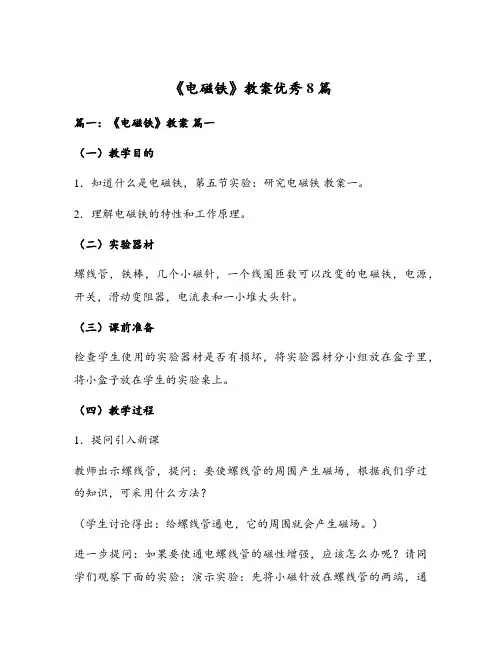 《电磁铁》教案优秀8篇

篇一：《电磁铁》教案 篇一

（一）教学目的

1．知道什么是电磁铁，第五节实验：研究电磁铁 教案一。

2．理解电磁铁的特性和工作原理。

（二）实验器材

螺线管，铁棒，几个小磁针，一个线圈匝数可以改变的电磁铁，电源，开关，滑动变阻器，电流表和一小堆大头针。

（三）课前准备

检查学生使用的实验器材是否有损坏，将实验器材分小组放在盒子里，将小盒子放在学生的实验桌上。

（四）教学过程

1．提问引入新课

教师出示螺线管，提问：要使螺线管的周围产生磁场，根据我们学过的知识，可采用什么方法？

（学生讨论得出：给螺线管通电，它的周围就会产生磁场。）

进一步提问：如果要使通电螺线管的磁性增强，应该怎么办呢？请同学们观察下面的实验：演示实验：先将小磁针放在螺线管的两端，通